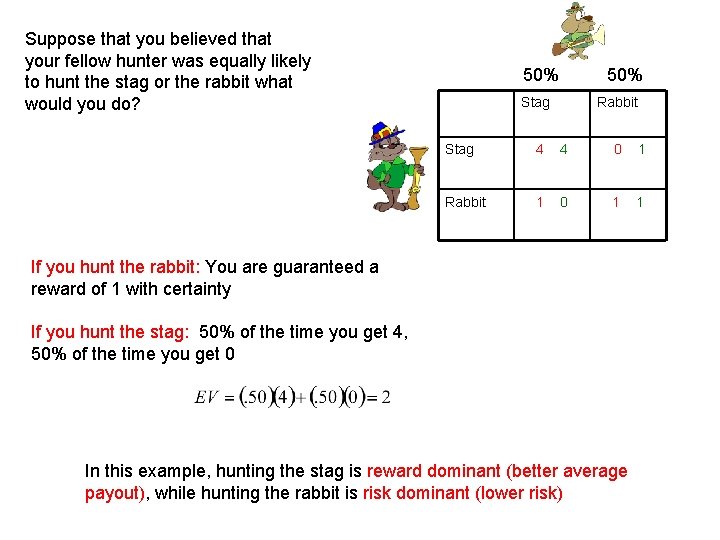 Suppose that you believed that your fellow hunter was equally likely to hunt the stag or the rabbit what would you do?

50% 50%

| | Stag | Rabbit |
|---|---|---|
| Stag | 4 4 | 0 1 |
| Rabbit | 1 0 | 1 1 |

If you hunt the rabbit: You are guaranteed a reward of 1 with certainty

If you hunt the stag: 50% of the time you get 4, 50% of the time you get 0

$EV = (.50)(4) + (.50)(0) = 2$

In this example, hunting the stag is reward dominant (better average payout), while hunting the rabbit is risk dominant (lower risk)